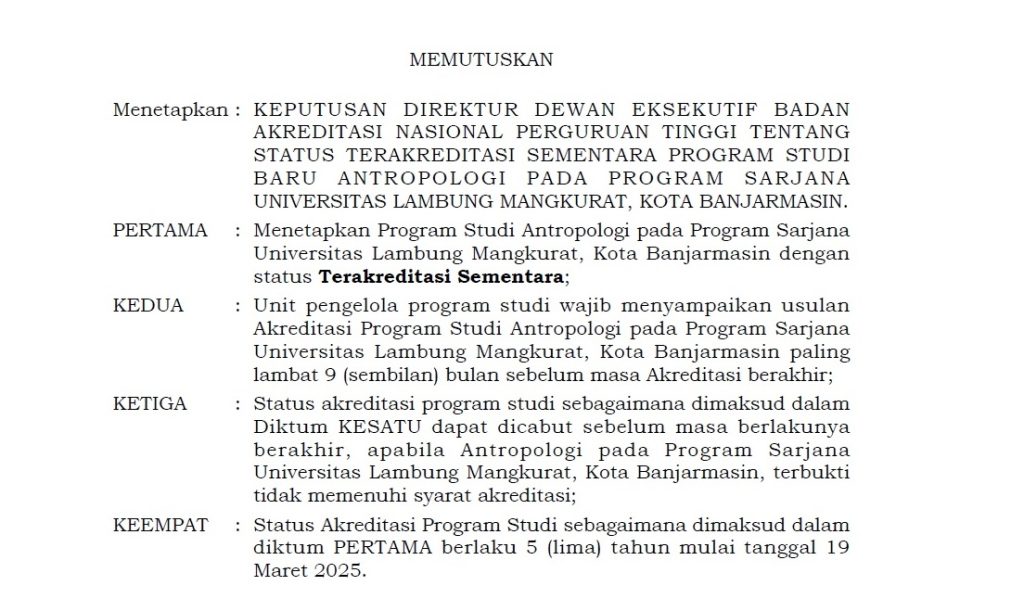 MEMUTUSKAN

Menetapkan : KEPUTUSAN DIREKTUR DEWAN EKSEKUTIF BADAN AKREDITASI NASIONAL PERGURUAN TINGGI TENTANG STATUS TERAKREDITASI SEMENTARA PROGRAM STUDI BARU ANTROPOLOGI PADA PROGRAM SARJANA UNIVERSITAS LAMBUNG MANGKURAT, KOTA BANJARMASIN.

PERTAMA : Menetapkan Program Studi Antropologi pada Program Sarjana Universitas Lambung Mangkurat, Kota Banjarmasin dengan status Terakreditasi Sementara;

KEDUA : Unit pengelola program studi wajib menyampaikan usulan Akreditasi Program Studi Antropologi pada Program Sarjana Universitas Lambung Mangkurat, Kota Banjarmasin paling lambat 9 (sembilan) bulan sebelum masa Akreditasi berakhir;

KETIGA : Status akreditasi program studi sebagaimana dimaksud dalam Diktum KESATU dapat dicabut sebelum masa berlakunya berakhir, apabila Antropologi pada Program Sarjana Universitas Lambung Mangkurat, Kota Banjarmasin, terbukti tidak memenuhi syarat akreditasi;

KEEMPAT : Status Akreditasi Program Studi sebagaimana dimaksud dalam diktum PERTAMA berlaku 5 (lima) tahun mulai tanggal 19 Maret 2025.